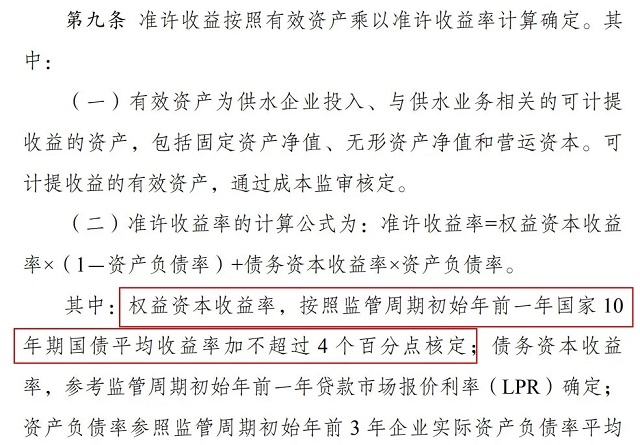 第九条 准许收益按照有效资产乘以准许收益率计算确定。其中：

（一）有效资产为供水企业投入、与供水业务相关的可计提收益的资产，包括固定资产净值、无形资产净值和营运资本。可计提收益的有效资产，通过成本监审核定。

（二）准许收益率的计算公式为：准许收益率=权益资本收益率×（1—资产负债率）+债务资本收益率×资产负债率。

其中：权益资本收益率，按照监管周期初始年前一年国家10年期国债平均收益率加不超过4个百分点核定；债务资本收益率，参考监管周期初始年前一年贷款市场报价利率（LPR）确定；资产负债率参照监管周期初始年前3年企业实际资产负债率平均